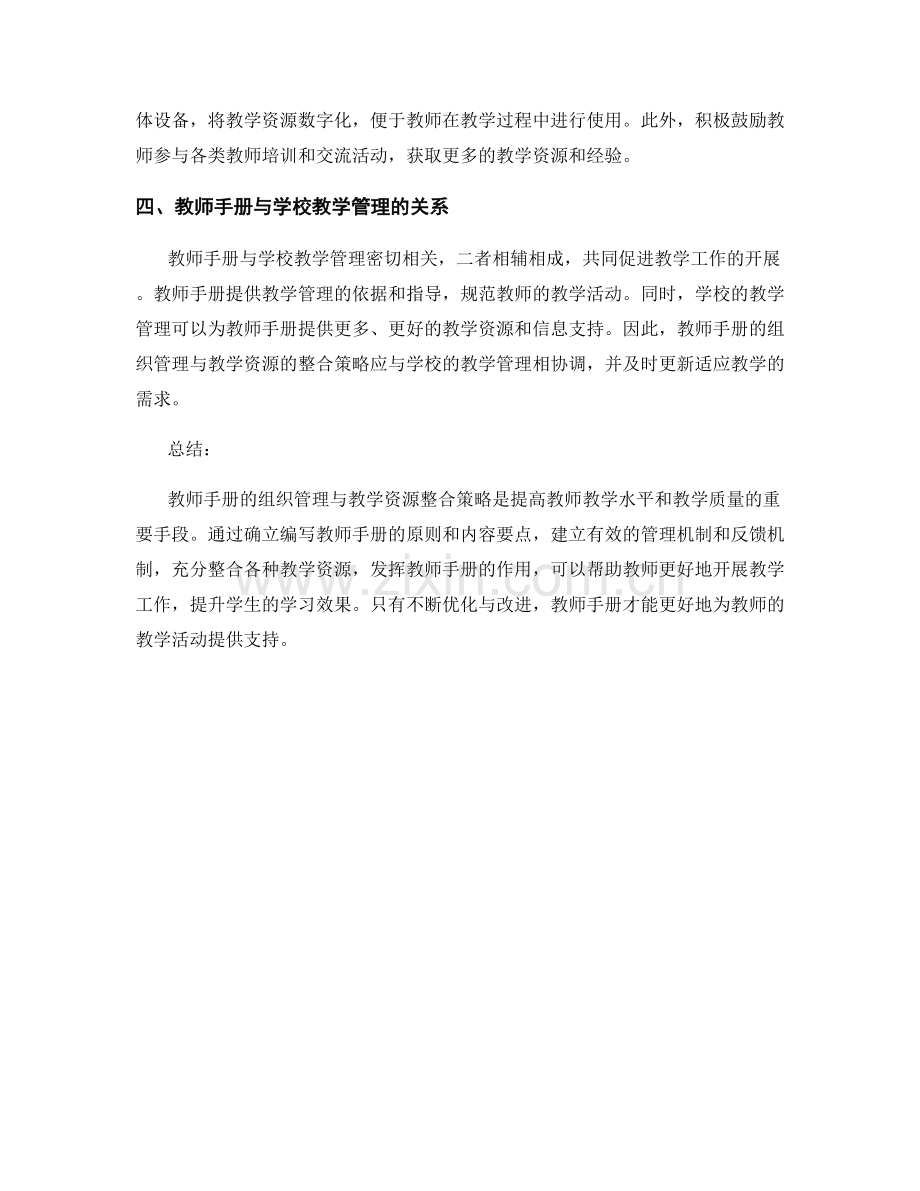 体设备，将教学资源数字化，便于教师在教学过程中进行使用。此外，积极鼓励教师参与各类教师培训和交流活动，获取更多的教学资源和经验。

四、教师手册与学校教学管理的关系

教师手册与学校教学管理密切相关，二者相辅相成，共同促进教学工作的开展。教师手册提供教学管理的依据和指导，规范教师的教学活动。同时，学校的教学管理可以为教师手册提供更多、更好的教学资源和信息支持。因此，教师手册的组织管理与教学资源的整合策略应与学校的教学管理相协调，并及时更新适应教学的需求。

总结：

教师手册的组织管理与教学资源整合策略是提高教师教学水平和教学质量的重要手段。通过确立编写教师手册的原则和内容要点，建立有效的管理机制和反馈机制，充分整合各种教学资源，发挥教师手册的作用，可以帮助教师更好地开展教学工作，提升学生的学习效果。只有不断优化与改进，教师手册才能更好地为教师的教学活动提供支持。

www.zixin.com.cn